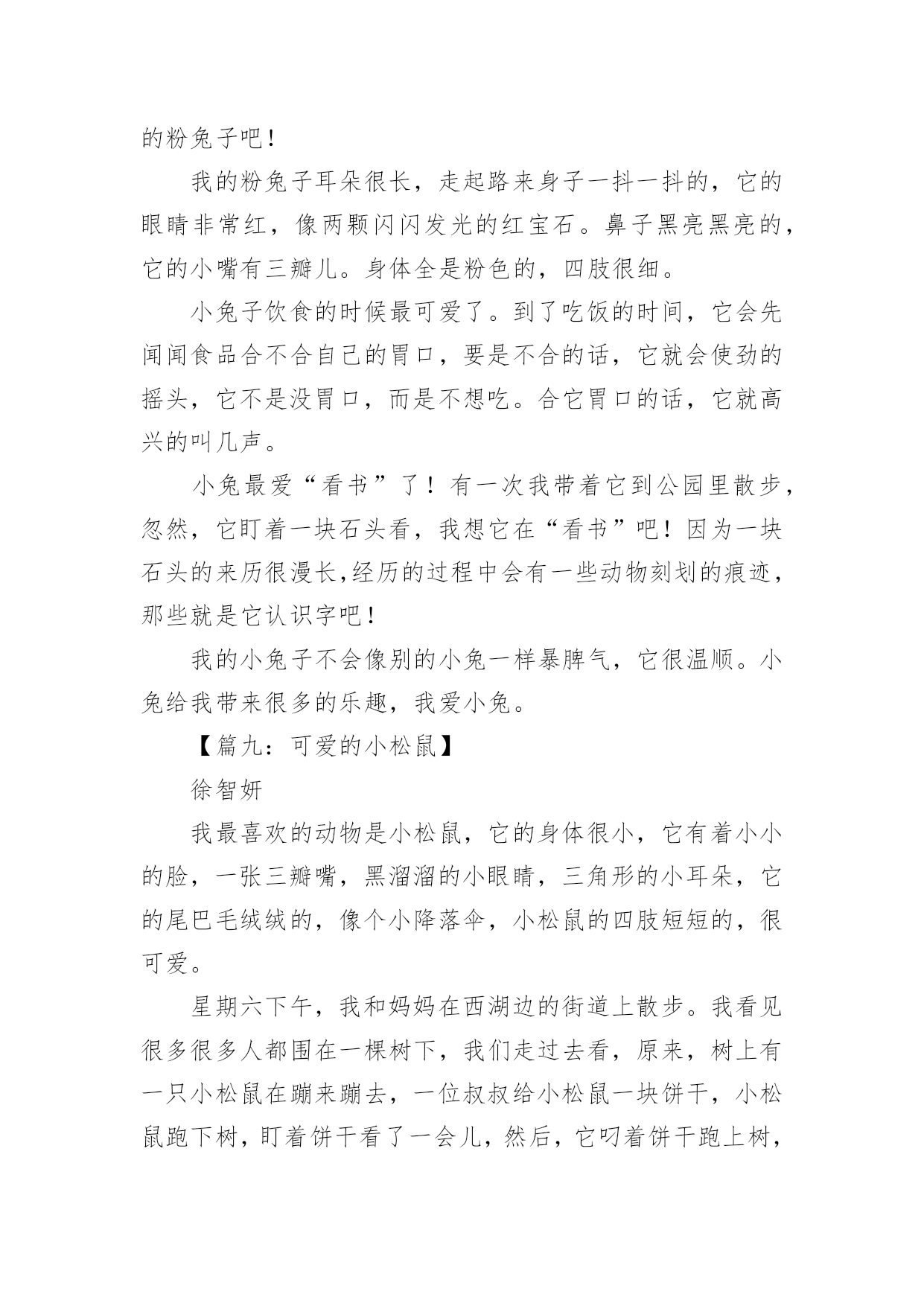 的粉兔子吧！

我的粉兔子耳朵很长，走起路来身子一抖一抖的，它的眼睛非常红，像两颗闪闪发光的红宝石。鼻子黑亮黑亮的，它的小嘴有三瓣儿。身体全是粉色的，四肢很细。

小兔子饮食的时候最可爱了。到了吃饭的时间，它会先闻闻食品合不合自己的胃口，要是不合的话，它就会使劲的摇头，它不是没胃口，而是不想吃。合它胃口的话，它就高兴的叫几声。

小兔最爱“看书”了！有一次我带着它到公园里散步，忽然，它盯着一块石头看，我想它在“看书”吧！因为一块石头的来历很漫长,经历的过程中会有一些动物刻划的痕迹，那些就是它认识字吧！

我的小兔子不会像别的小兔一样暴脾气，它很温顺。小兔给我带来很多的乐趣，我爱小兔。

【篇九：可爱的小松鼠】

徐智妍

我最喜欢的动物是小松鼠，它的身体很小，它有着小小的脸，一张三瓣嘴，黑溜溜的小眼睛，三角形的小耳朵，它的尾巴毛绒绒的，像个小降落伞，小松鼠的四肢短短的，很可爱。

星期六下午，我和妈妈在西湖边的街道上散步。我看见很多很多人都围在一棵树下，我们走过去看，原来，树上有一只小松鼠在蹦来蹦去，一位叔叔给小松鼠一块饼干，小松鼠跑下树，盯着饼干看了一会儿，然后，它叼着饼干跑上树，